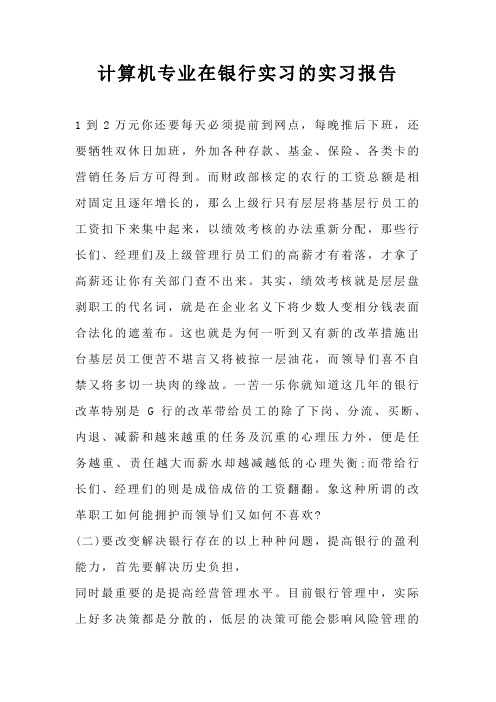 计算机专业在银行实习的实习报告

1 到 2 万元你还要每天必须提前到网点，每晚推后下班，还要牺牲双休日加班，外加各种存款、基金、保险、各类卡的营销任务后方可得到。而财政部核定的农行的工资总额是相对固定且逐年增长的，那么上级行只有层层将基层行员工的工资扣下来集中起来，以绩效考核的办法重新分配，那些行长们、经理们及上级管理行员工们的高薪才有着落，才拿了高薪还让你有关部门查不出来。其实，绩效考核就是层层盘剥职工的代名词，就是在企业名义下将少数人变相分钱表面合法化的遮羞布。这也就是为何一听到又有新的改革措施出台基层员工便苦不堪言又将被掠一层油花，而领导们喜不自禁又将多切一块肉的缘故。一苦一乐你就知道这几年的银行改革特别是 G 行的改革带给员工的除了下岗、分流、买断、内退、减薪和越来越重的任务及沉重的心理压力外，便是任务越重、责任越大而薪水却越减越低的心理失衡;而带给行长们、经理们的则是成倍成倍的工资翻翻。象这种所谓的改革职工如何能拥护而领导们又如何不喜欢?

(二)要改变解决银行存在的以上种种问题，提高银行的盈利能力，首先要解决历史负担，

同时最重要的是提高经营管理水平。目前银行管理中，实际上好多决策都是分散的，低层的决策可能会影响风险管理的